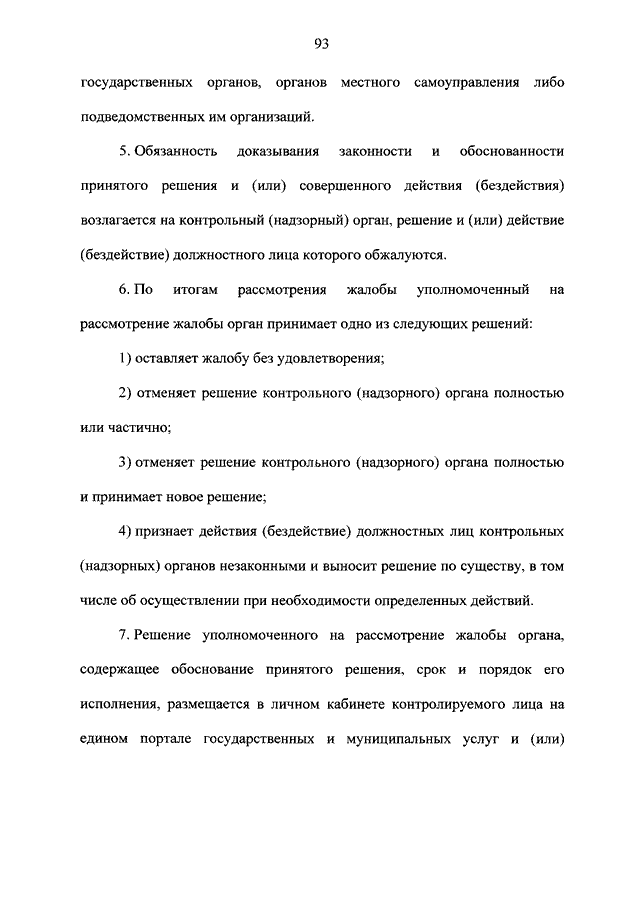 93

государственных органов, органов местного самоуправления либо подведомственных им организаций.

5. Обязанность доказывания законности и обоснованности принятого решения и (или) совершенного действия (бездействия) возлагается на контрольный (надзорный) орган, решение и (или) действие (бездействие) должностного лица которого обжалуются.

6. По итогам рассмотрения жалобы уполномоченный на рассмотрение жалобы орган принимает одно из следующих решений:

1) оставляет жалобу без удовлетворения;

2) отменяет решение контрольного (надзорного) органа полностью или частично;

3) отменяет решение контрольного (надзорного) органа полностью и принимает новое решение;

4) признает действия (бездействие) должностных лиц контрольных (надзорных) органов незаконными и выносит решение по существу, в том числе об осуществлении при необходимости определенных действий.

7. Решение уполномоченного на рассмотрение жалобы органа, содержащее обоснование принятого решения, срок и порядок его исполнения, размещается в личном кабинете контролируемого лица на едином портале государственных и муниципальных услуг и (или)